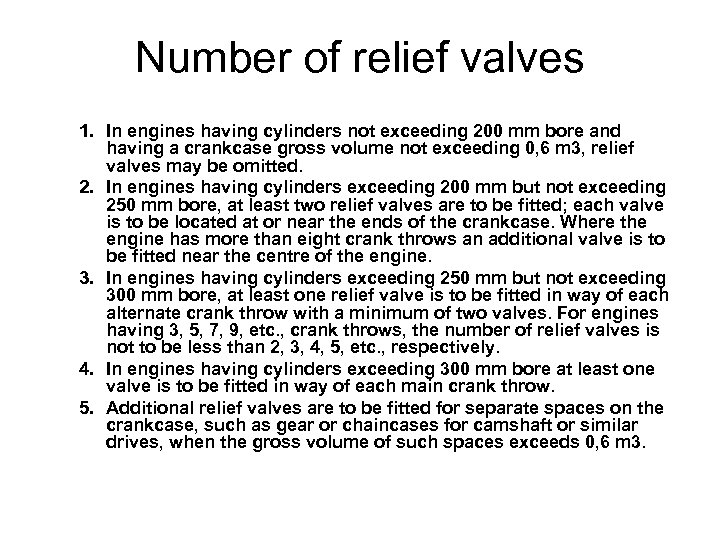 Number of relief valves

1. In engines having cylinders not exceeding 200 mm bore and having a crankcase gross volume not exceeding 0,6 m3, relief valves may be omitted.
2. In engines having cylinders exceeding 200 mm but not exceeding 250 mm bore, at least two relief valves are to be fitted; each valve is to be located at or near the ends of the crankcase. Where the engine has more than eight crank throws an additional valve is to be fitted near the centre of the engine.
3. In engines having cylinders exceeding 250 mm but not exceeding 300 mm bore, at least one relief valve is to be fitted in way of each alternate crank throw with a minimum of two valves. For engines having 3, 5, 7, 9, etc., crank throws, the number of relief valves is not to be less than 2, 3, 4, 5, etc., respectively.
4. In engines having cylinders exceeding 300 mm bore at least one valve is to be fitted in way of each main crank throw.
5. Additional relief valves are to be fitted for separate spaces on the crankcase, such as gear or chaincases for camshaft or similar drives, when the gross volume of such spaces exceeds 0,6 m3.